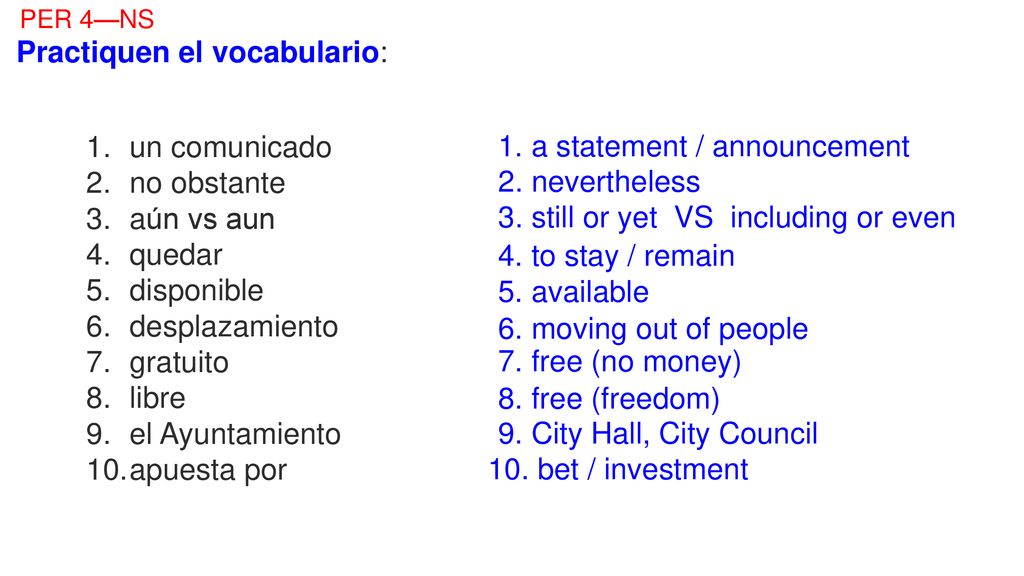 PER 4—NS
Practiquen el vocabulario:

1. un comunicado
2. no obstante
3. aún vs aun
4. quedar
5. disponible
6. desplazamiento
7. gratuito
8. libre
9. el Ayuntamiento
10. apuesta por

1. a statement / announcement
2. nevertheless
3. still or yet VS including or even
4. to stay / remain
5. available
6. moving out of people
7. free (no money)
8. free (freedom)
9. City Hall, City Council
10. bet / investment